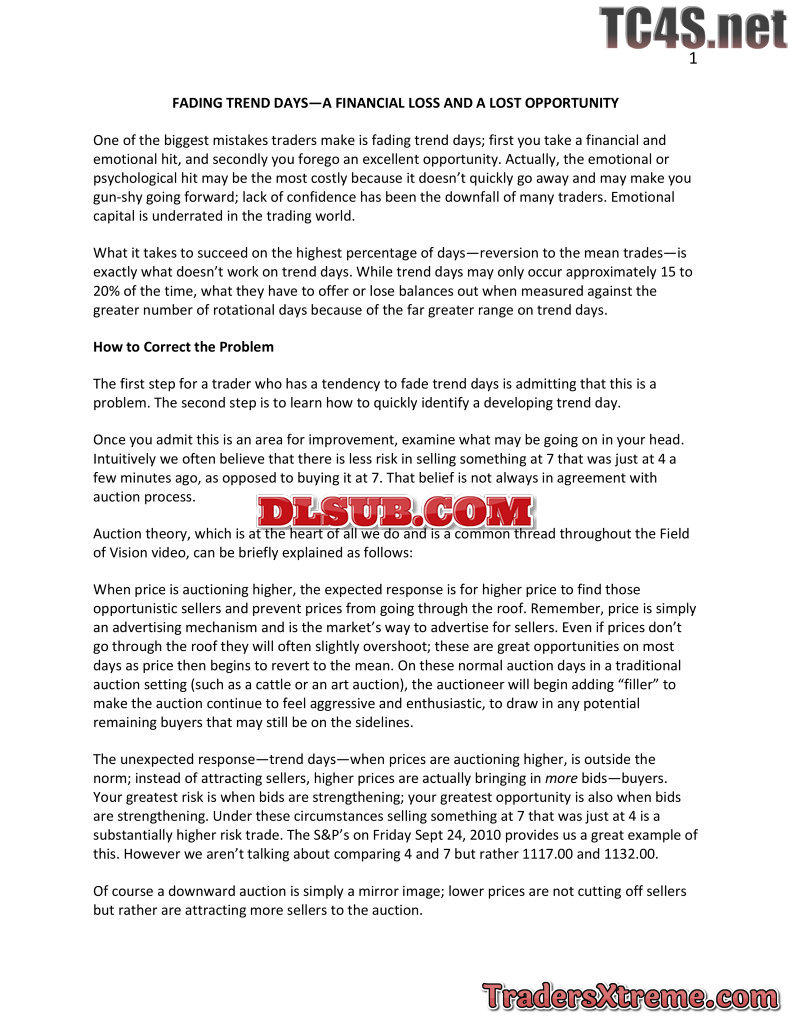 TC4S.net

1

FADING TREND DAYS—A FINANCIAL LOSS AND A LOST OPPORTUNITY

One of the biggest mistakes traders make is fading trend days; first you take a financial and emotional hit, and secondly you forego an excellent opportunity. Actually, the emotional or psychological hit may be the most costly because it doesn't quickly go away and may make you gun-shy going forward; lack of confidence has been the downfall of many traders. Emotional capital is underrated in the trading world.

What it takes to succeed on the highest percentage of days—reversion to the mean trades—is exactly what doesn't work on trend days. While trend days may only occur approximately 15 to 20% of the time, what they have to offer or lose balances out when measured against the greater number of rotational days because of the far greater range on trend days.

How to Correct the Problem

The first step for a trader who has a tendency to fade trend days is admitting that this is a problem. The second step is to learn how to quickly identify a developing trend day.

Once you admit this is an area for improvement, examine what may be going on in your head. Intuitively we often believe that there is less risk in selling something at 7 that was just at 4 a few minutes ago, as opposed to buying it at 7. That belief is not always in agreement with auction process.

DLSUB.COM

Auction theory, which is at the heart of all we do and is a common thread throughout the Field of Vision video, can be briefly explained as follows:

When price is auctioning higher, the expected response is for higher price to find those opportunistic sellers and prevent prices from going through the roof. Remember, price is simply an advertising mechanism and is the market's way to advertise for sellers. Even if prices don't go through the roof they will often slightly overshoot; these are great opportunities on most days as price then begins to revert to the mean. On these normal auction days in a traditional auction setting (such as a cattle or an art auction), the auctioneer will begin adding "filler" to make the auction continue to feel aggressive and enthusiastic, to draw in any potential remaining buyers that may still be on the sidelines.

The unexpected response—trend days—when prices are auctioning higher, is outside the norm; instead of attracting sellers, higher prices are actually bringing in more bids—buyers. Your greatest risk is when bids are strengthening; your greatest opportunity is also when bids are strengthening. Under these circumstances selling something at 7 that was just at 4 is a substantially higher risk trade. The S&P's on Friday Sept 24, 2010 provides us a great example of this. However we aren't talking about comparing 4 and 7 but rather 1117.00 and 1132.00.

Of course a downward auction is simply a mirror image; lower prices are not cutting off sellers but rather are attracting more sellers to the auction.

TradersXtreme.com